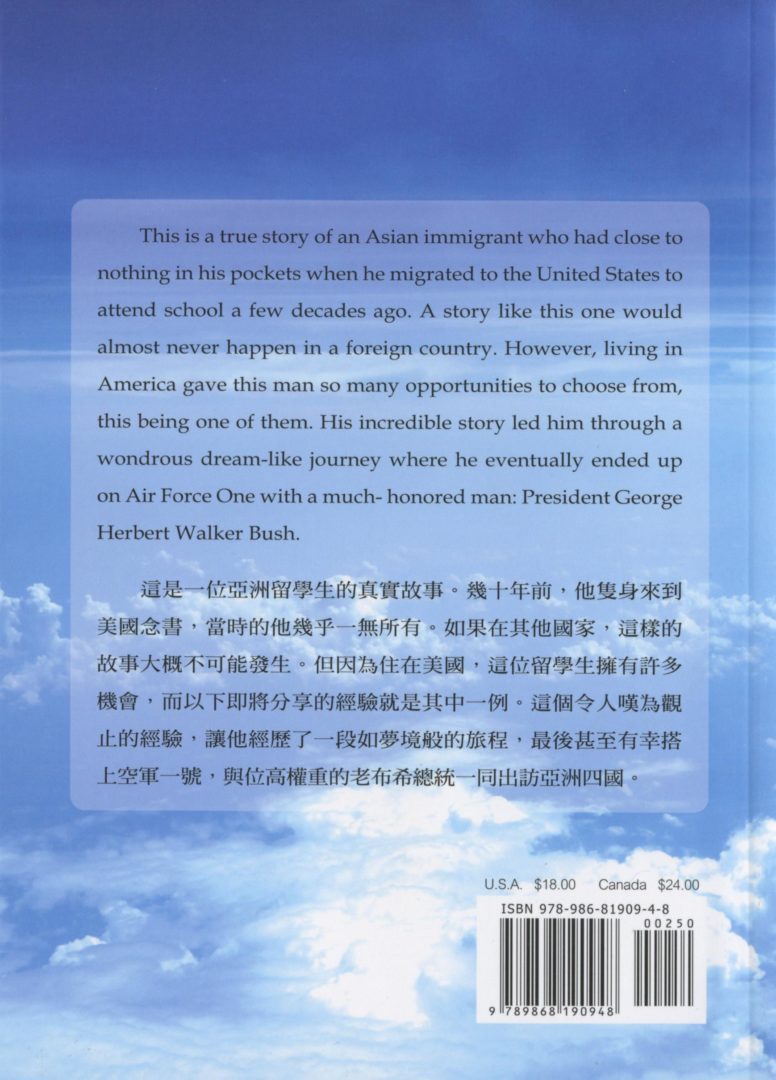 This is a true story of an Asian immigrant who had close to nothing in his pockets when he migrated to the United States to attend school a few decades ago. A story like this one would almost never happen in a foreign country. However, living in America gave this man so many opportunities to choose from, this being one of them. His incredible story led him through a wondrous dream-like journey where he eventually ended up on Air Force One with a much- honored man: President George Herbert Walker Bush.

這是一位亞洲留學生的真實故事。幾十年前，他隻身來到美國念書，當時的他幾乎一無所有。如果在其他國家，這樣的故事大概不可能發生。但因為住在美國，這位留學生擁有許多機會，而以下即將分享的經驗就是其中一例。這個令人嘆為觀止的經驗，讓他經歷了一段如夢境般的旅程，最後甚至有幸搭上空軍一號，與位高權重的老布希總統一同出訪亞洲四國。

U.S.A. $18.00 Canada $24.00

ISBN 978-986-81909-4-8

00250

9 789868 190948